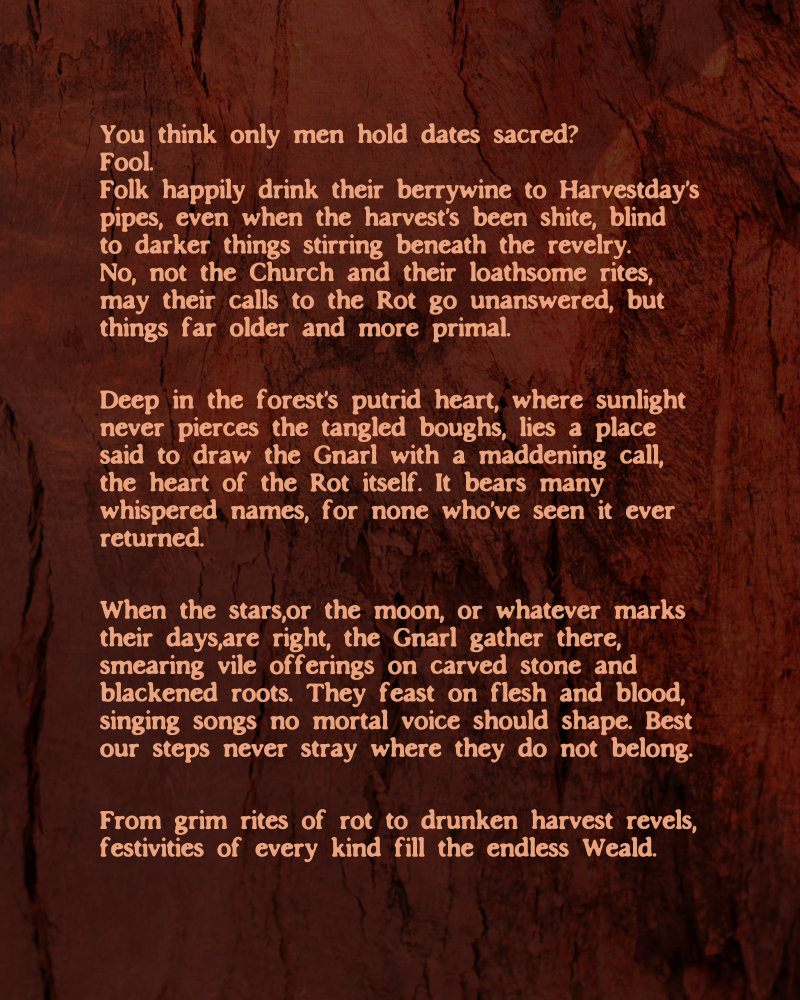 You think only men hold dates sacred?
Fool.
Folk happily drink their berrywine to Harvestday's pipes, even when the harvest's been shite, blind to darker things stirring beneath the revelry.
No, not the Church and their loathsome rites, may their calls to the Rot go unanswered, but things far older and more primal.

Deep in the forest's putrid heart, where sunlight never pierces the tangled boughs, lies a place said to draw the Gnarl with a maddening call, the heart of the Rot itself. It bears many whispered names, for none who've seen it ever returned.

When the stars,or the moon, or whatever marks their days,are right, the Gnarl gather there, smearing vile offerings on carved stone and blackened roots. They feast on flesh and blood, singing songs no mortal voice should shape. Best our steps never stray where they do not belong.

From grim rites of rot to drunken harvest revels, festivities of every kind fill the endless Weald.